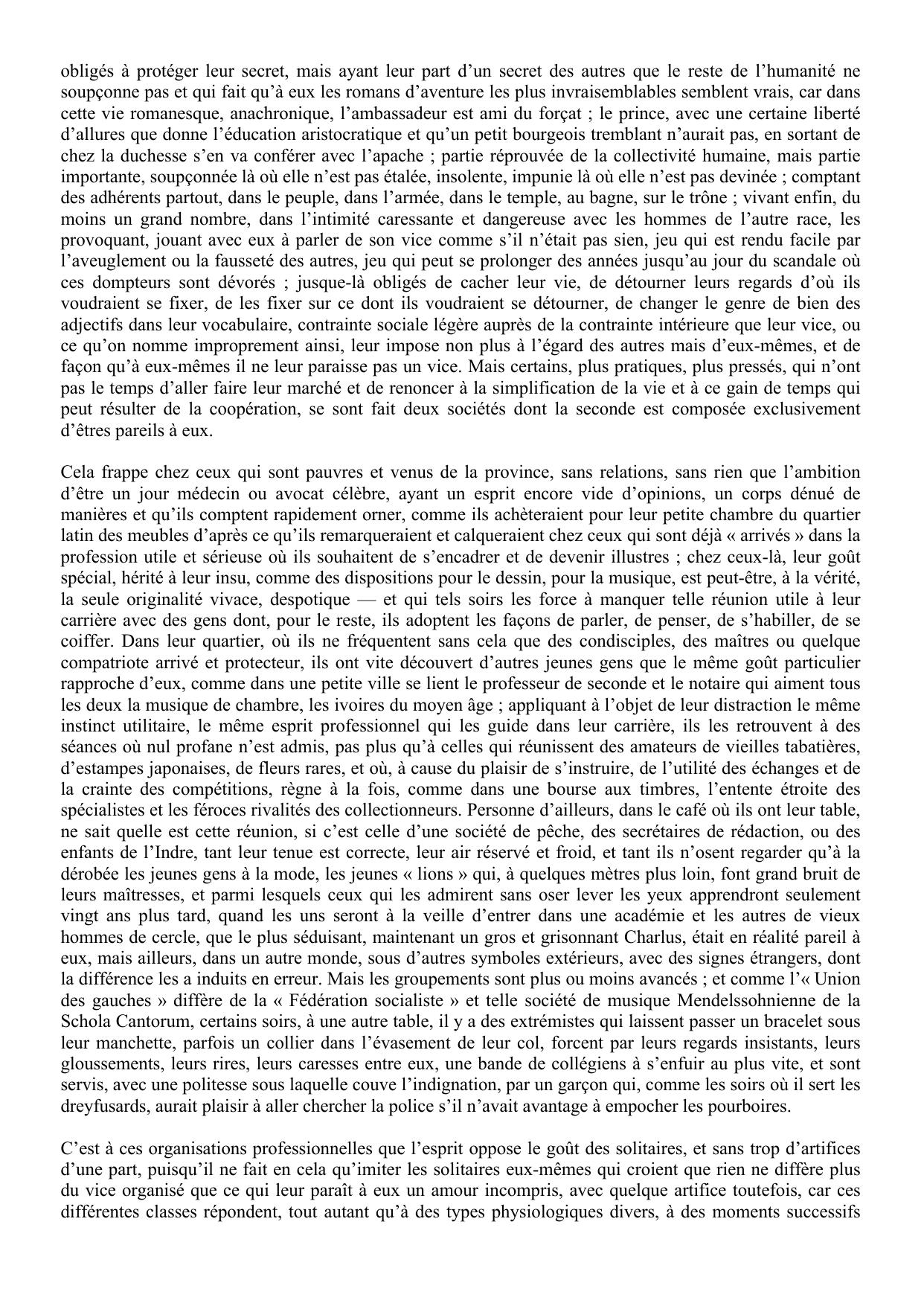 obligés à protéger leur secret, mais ayant leur part d’un secret des autres que le reste de l’humanité ne soupçonne pas et qui fait qu’à eux les romans d’aventure les plus invraisemblables semblent vrais, car dans cette vie romanesque, anachronique, l’ambassadeur est ami du forçat ; le prince, avec une certaine liberté d’allures que donne l’éducation aristocratique et qu’un petit bourgeois tremblant n’aurait pas, en sortant de chez la duchesse s’en va conférer avec l’apache ; partie réprouvée de la collectivité humaine, mais partie importante, soupçonnée là où elle n’est pas étalée, insolente, impunie là où elle n’est pas devinée ; comptant des adhérents partout, dans le peuple, dans l’armée, dans le temple, au bagne, sur le trône ; vivant enfin, du moins un grand nombre, dans l’intimité caressante et dangereuse avec les hommes de l’autre race, les provoquant, jouant avec eux à parler de son vice comme s’il n’était pas sien, jeu qui est rendu facile par l’aveuglement ou la fausseté des autres, jeu qui peut se prolonger des années jusqu’au jour du scandale où ces dompteurs sont dévorés ; jusque-là obligés de cacher leur vie, de détourner leurs regards d’où ils voudraient se fixer, de les fixer sur ce dont ils voudraient se détourner, de changer le genre de bien des adjectifs dans leur vocabulaire, contrainte sociale légère auprès de la contrainte intérieure que leur vice, ou ce qu’on nomme improprement ainsi, leur impose non plus à l’égard des autres mais d’eux-mêmes, et de façon qu’à eux-mêmes il ne leur paraisse pas un vice. Mais certains, plus pratiques, plus pressés, qui n’ont pas le temps d’aller faire leur marché et de renoncer à la simplification de la vie et à ce gain de temps qui peut résulter de la coopération, se sont fait deux sociétés dont la seconde est composée exclusivement d’êtres pareils à eux.

Cela frappe chez ceux qui sont pauvres et venus de la province, sans relations, sans rien que l’ambition d’être un jour médecin ou avocat célèbre, ayant un esprit encore vide d’opinions, un corps dénué de manières et qu’ils comptent rapidement orner, comme ils achèteraient pour leur petite chambre du quartier latin des meubles d’après ce qu’ils remarqueraient et calqueraient chez ceux qui sont déjà « arrivés » dans la profession utile et sérieuse où ils souhaitent de s’encadrer et de devenir illustres ; chez ceux-là, leur goût spécial, hérité à leur insu, comme des dispositions pour le dessin, pour la musique, est peut-être, à la vérité, la seule originalité vivace, despotique — et qui tels soirs les force à manquer telle réunion utile à leur carrière avec des gens dont, pour le reste, ils adoptent les façons de parler, de penser, de s’habiller, de se coiffer. Dans leur quartier, où ils ne fréquentent sans cela que des condisciples, des maîtres ou quelque compatriote arrivé et protecteur, ils ont vite découvert d’autres jeunes gens que le même goût particulier rapproche d’eux, comme dans une petite ville se lient le professeur de seconde et le notaire qui aiment tous les deux la musique de chambre, les ivoires du moyen âge ; appliquant à l’objet de leur distraction le même instinct utilitaire, le même esprit professionnel qui les guide dans leur carrière, ils les retrouvent à des séances où nul profane n’est admis, pas plus qu’à celles qui réunissent des amateurs de vieilles tabatières, d’estampes japonaises, de fleurs rares, et où, à cause du plaisir de s’instruire, de l’utilité des échanges et de la crainte des compétitions, règne à la fois, comme dans une bourse aux timbres, l’entente étroite des spécialistes et les féroces rivalités des collectionneurs. Personne d’ailleurs, dans le café où ils ont leur table, ne sait quelle est cette réunion, si c’est celle d’une société de pêche, des secrétaires de rédaction, ou des enfants de l’Indre, tant leur tenue est correcte, leur air réservé et froid, et tant ils n’osent regarder qu’à la dérobée les jeunes gens à la mode, les jeunes « lions » qui, à quelques mètres plus loin, font grand bruit de leurs maîtresses, et parmi lesquels ceux qui les admirent sans oser lever les yeux apprendront seulement vingt ans plus tard, quand les uns seront à la veille d’entrer dans une académie et les autres de vieux hommes de cercle, que le plus séduisant, maintenant un gros et grisonnant Charlus, était en réalité pareil à eux, mais ailleurs, dans un autre monde, sous d’autres symboles extérieurs, avec des signes étrangers, dont la différence les a induits en erreur. Mais les groupements sont plus ou moins avancés ; et comme l’« Union des gauches » diffère de la « Fédération socialiste » et telle société de musique Mendelssohnienne de la Schola Cantorum, certains soirs, à une autre table, il y a des extrémistes qui laissent passer un bracelet sous leur manchette, parfois un collier dans l’évasement de leur col, forcent par leurs regards insistants, leurs gloussements, leurs rires, leurs caresses entre eux, une bande de collégiens à s’enfuir au plus vite, et sont servis, avec une politesse sous laquelle couve l’indignation, par un garçon qui, comme les soirs où il sert les dreyfusards, aurait plaisir à aller chercher la police s’il n’avait avantage à empocher les pourboires.

C’est à ces organisations professionnelles que l’esprit oppose le goût des solitaires, et sans trop d’artifices d’une part, puisqu’il ne fait en cela qu’imiter les solitaires eux-mêmes qui croient que rien ne diffère plus du vice organisé que ce qui leur paraît à eux un amour incompris, avec quelque artifice toutefois, car ces différentes classes répondent, tout autant qu’à des types physiologiques divers, à des moments successifs